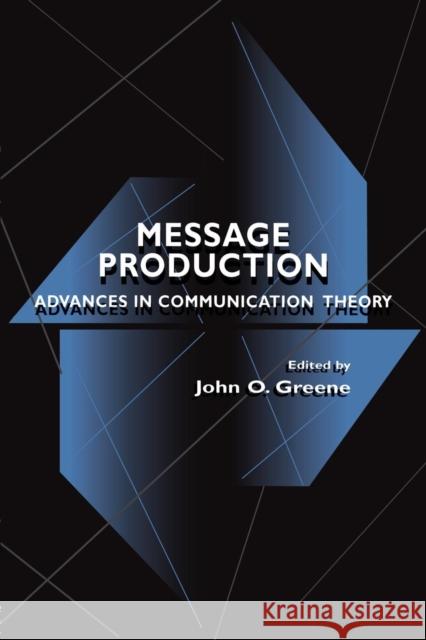 MESSAGE PRODUCTION

ADVANCES IN COMMUNICATION THEORY

Edited by
John O. Greene